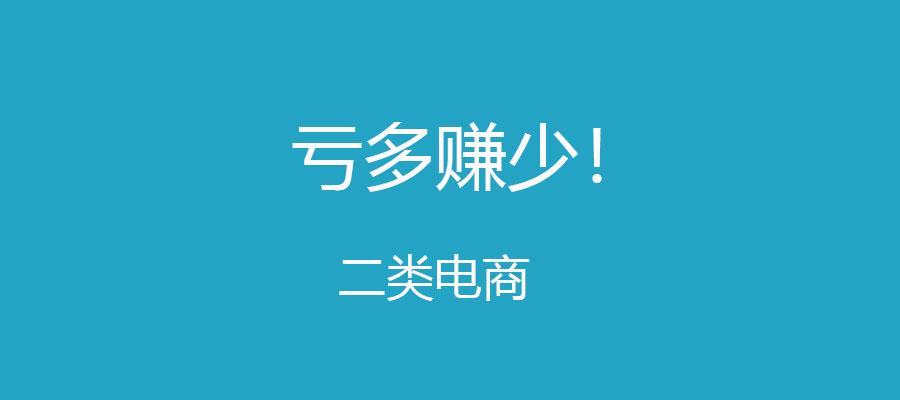 亏多赚少！

二类电商